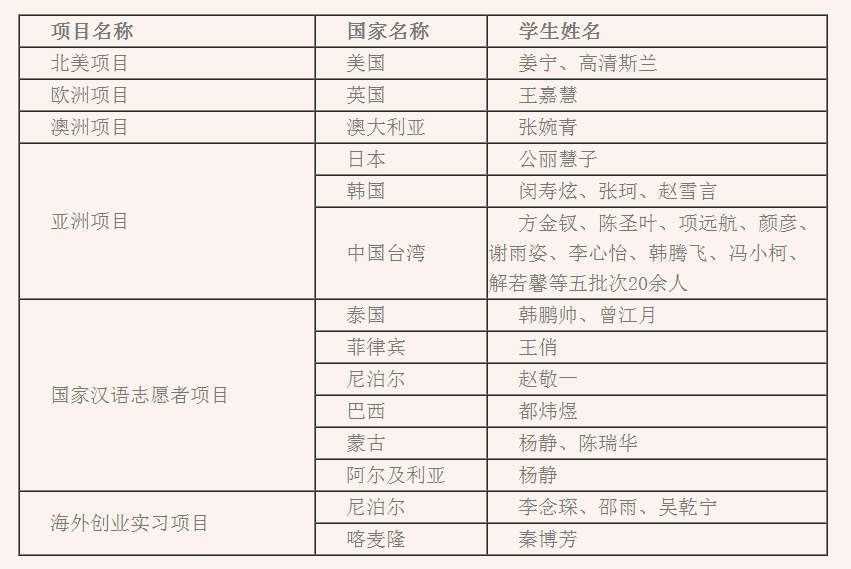 | 项目名称 | 国家名称 | 学生姓名 |
|---|---|---|
| 北美项目 | 美国 | 姜宁、高清斯兰 |
| 欧洲项目 | 英国 | 王嘉慧 |
| 澳洲项目 | 澳大利亚 | 张婉青 |
| 亚洲项目 | 日本 | 公丽慧子 |
| | 韩国 | 闵寿炫、张珂、赵雪言 |
| | 中国台湾 | 方金钗、陈圣叶、项远航、颜彦、谢雨姿、李心怡、韩腾飞、冯小柯、解若馨等五批次20余人 |
| 国家汉语志愿者项目 | 泰国 | 韩鹏帅、曾江月 |
| | 菲律宾 | 王俏 |
| | 尼泊尔 | 赵敬一 |
| | 巴西 | 都炜煜 |
| | 蒙古 | 杨静、陈瑞华 |
| | 阿尔及利亚 | 杨静 |
| 海外创业实习项目 | 尼泊尔 | 李念琛、邵雨、吴乾宁 |
| | 喀麦隆 | 秦博芳 |